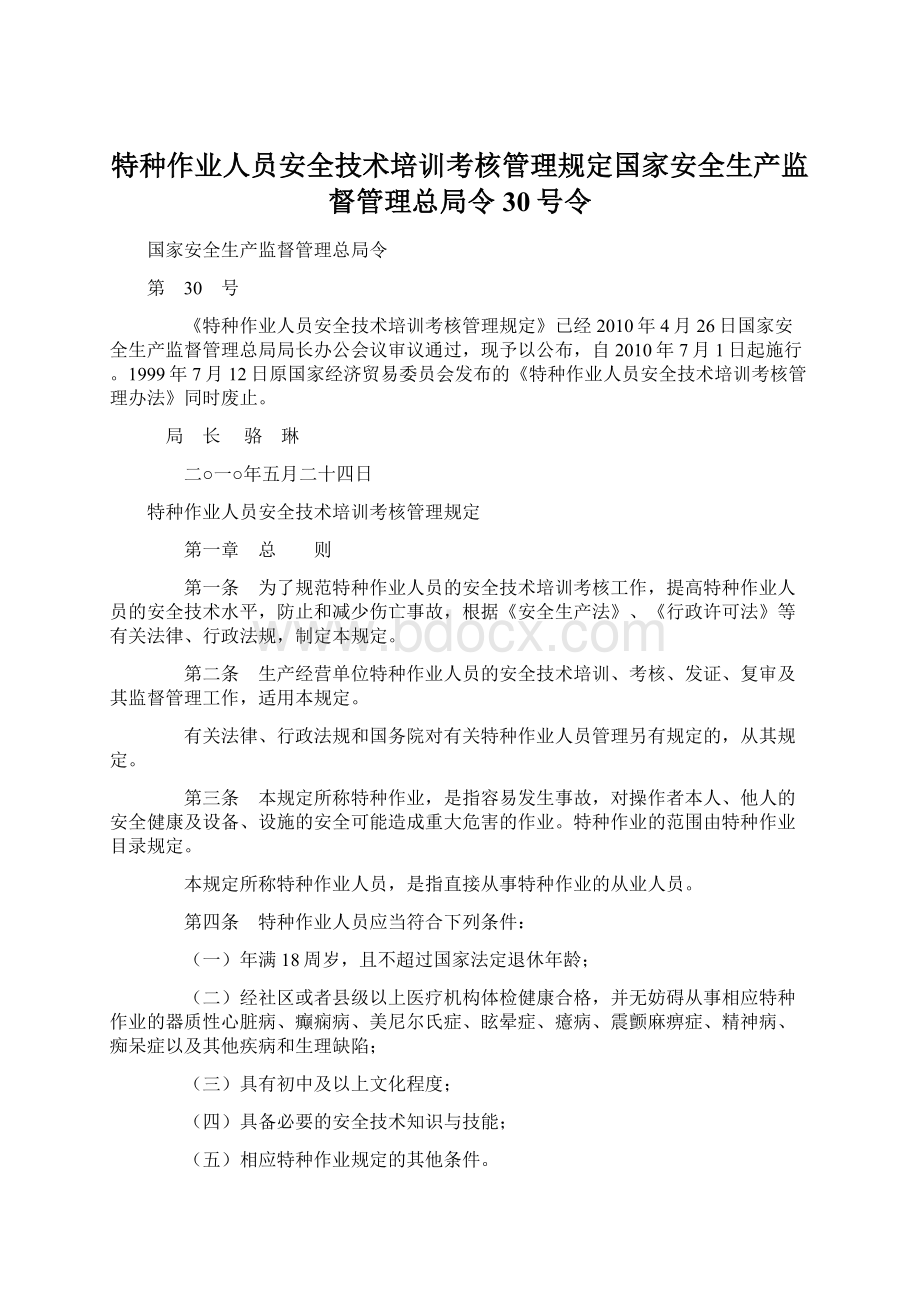 特种作业人员安全技术培训考核管理规定国家安全生产监督管理总局令 30 号令

国家安全生产监督管理总局令

第　30　号

《特种作业人员安全技术培训考核管理规定》已经 2010 年 4 月 26 日国家安全生产监督管理总局局长办公会议审议通过，现予以公布，自 2010 年 7 月 1 日起施行。1999 年 7 月 12 日原国家经济贸易委员会发布的《特种作业人员安全技术培训考核管理办法》同时废止。

局　长　骆　琳

二○一○年五月二十四日

特种作业人员安全技术培训考核管理规定

第一章　总　　则

第一条　为了规范特种作业人员的安全技术培训考核工作，提高特种作业人员的安全技术水平，防止和减少伤亡事故，根据《安全生产法》、《行政许可法》等有关法律、行政法规，制定本规定。

www.bdocx.com

第二条　生产经营单位特种作业人员的安全技术培训、考核、发证、复审及其监督管理工作，适用本规定。

有关法律、行政法规和国务院对有关特种作业人员管理另有规定的，从其规定。

第三条　本规定所称特种作业，是指容易发生事故，对操作者本人、他人的安全健康及设备、设施的安全可能造成重大危害的作业。特种作业的范围由特种作业目录规定。

本规定所称特种作业人员，是指直接从事特种作业的从业人员。

第四条　特种作业人员应当符合下列条件：

（一）年满 18 周岁，且不超过国家法定退休年龄；

（二）经社区或者县级以上医疗机构体检健康合格，并无妨碍从事相应特种作业的器质性心脏病、癫痫病、美尼尔氏症、眩晕症、癔病、震颤麻痹症、精神病、痴呆症以及其他疾病和生理缺陷；

（三）具有初中及以上文化程度；

（四）具备必要的安全技术知识与技能；

（五）相应特种作业规定的其他条件。